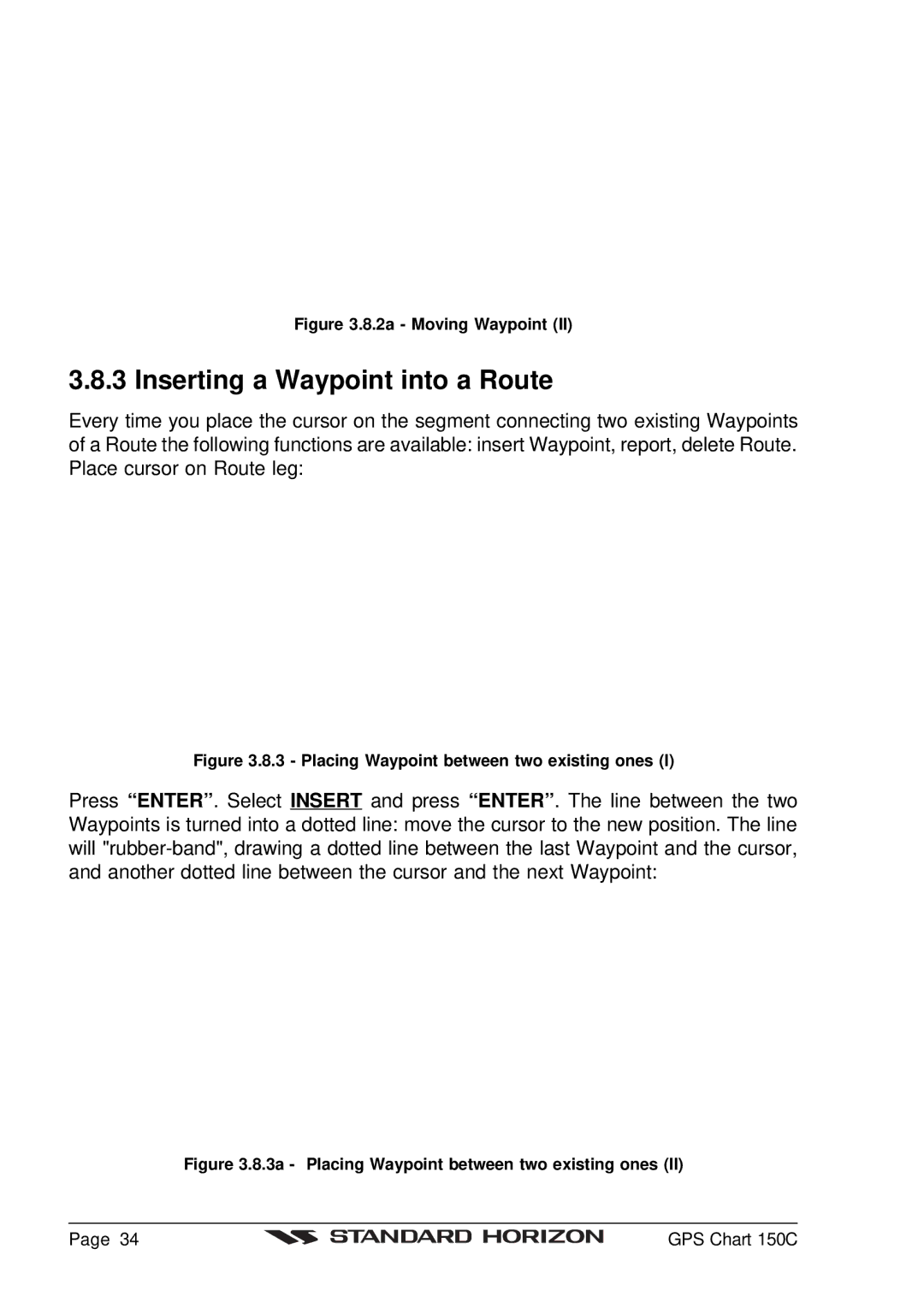 Figure 3.8.2a - Moving Waypoint (II)

3.8.3 Inserting a Waypoint into a Route

Every time you place the cursor on the segment connecting two existing Waypoints of a Route the following functions are available: insert Waypoint, report, delete Route. Place cursor on Route leg:

Figure 3.8.3 - Placing Waypoint between two existing ones (I)

Press “ENTER”. Select INSERT and press “ENTER”. The line between the two Waypoints is turned into a dotted line: move the cursor to the new position. The line will "rubber-band", drawing a dotted line between the last Waypoint and the cursor, and another dotted line between the cursor and the next Waypoint:

Figure 3.8.3a - Placing Waypoint between two existing ones (II)

Page 34 STANDARD HORIZON GPS Chart 150C